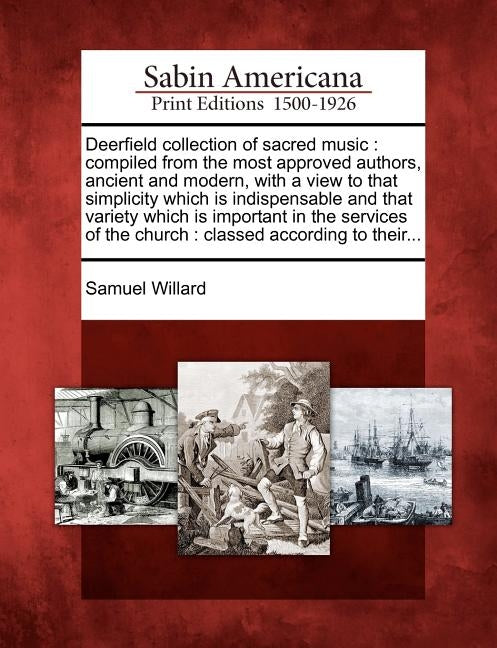 Sabin Americana
Print Editions 1500-1926

Deerfield collection of sacred music : compiled from the most approved authors, ancient and modern, with a view to that simplicity which is indispensable and that variety which is important in the services of the church : classed according to their...

Samuel Willard